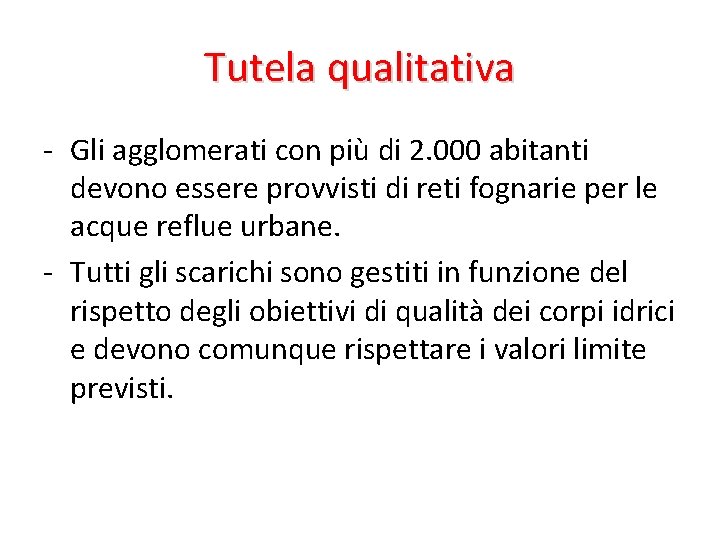 Tutela qualitativa

- Gli agglomerati con più di 2.000 abitanti devono essere provvisti di reti fognarie per le acque reflue urbane.
- Tutti gli scarichi sono gestiti in funzione del rispetto degli obiettivi di qualità dei corpi idrici e devono comunque rispettare i valori limite previsti.